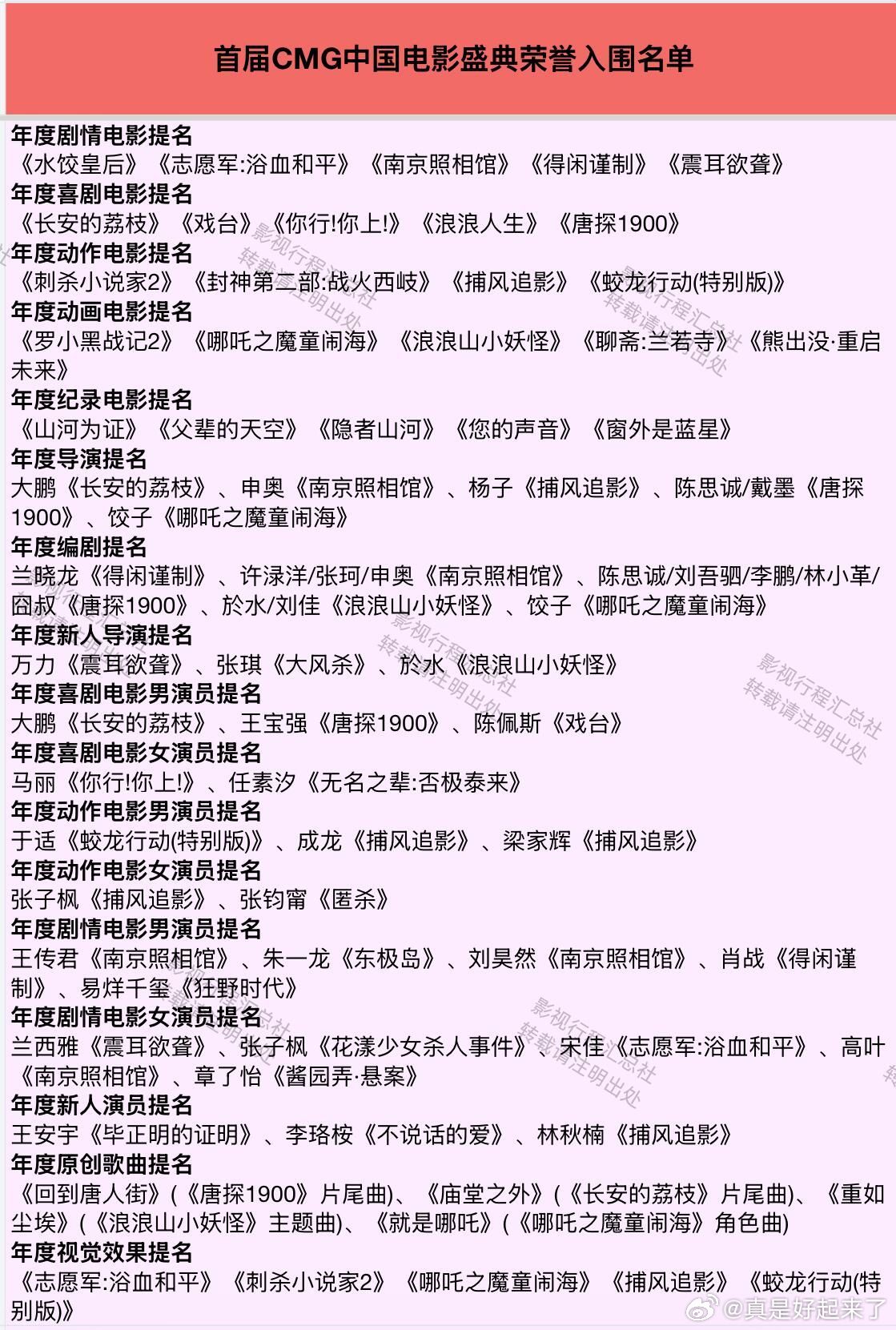 首届CMG中国电影盛典荣誉入围名单

年度剧情电影提名
《水饺皇后》《志愿军:浴血和平》《南京照相馆》《得闲谨制》《震耳欲聋》
年度喜剧电影提名
《长安的荔枝》《戏台》《你行!你上!》《浪浪人生》《唐探1900》
年度动作电影提名
《刺杀小说家2》《封神第二部:战火西岐》《捕风追影》《蛟龙行动(特别版)》
年度动画电影提名
《罗小黑战记2》《哪吒之魔童闹海》《浪浪山小妖怪》《聊斋:兰若寺》《熊出没·重启未来》
年度纪录电影提名
《山河为证》《父辈的天空》《隐者山河》《您的声音》《窗外是蓝星》
年度导演提名
大鹏《长安的荔枝》、申奥《南京照相馆》、杨子《捕风追影》、陈思诚/戴墨《唐探1900》、饺子《哪吒之魔童闹海》
年度编剧提名
兰晓龙《得闲谨制》、许渌洋/张珂/申奥《南京照相馆》、陈思诚/刘吾驷/李鹏/林小革/囧叔《唐探1900》、於水/刘佳《浪浪山小妖怪》、饺子《哪吒之魔童闹海》
年度新人导演提名
万力《震耳欲聋》、张琪《大风杀》、於水《浪浪山小妖怪》
年度喜剧电影男演员提名
大鹏《长安的荔枝》、王宝强《唐探1900》、陈佩斯《戏台》
年度喜剧电影女演员提名
马丽《你行!你上!》、任素汐《无名之辈:否极泰来》
年度动作电影男演员提名
于适《蛟龙行动(特别版)》、成龙《捕风追影》、梁家辉《捕风追影》
年度动作电影女演员提名
张子枫《捕风追影》、张钧甯《匿杀》
年度剧情电影男演员提名
王传君《南京照相馆》、朱一龙《东极岛》、刘昊然《南京照相馆》、肖战《得闲谨制》、易烊千玺《狂野时代》
年度剧情电影女演员提名
兰西雅《震耳欲聋》、张子枫《花漾少女杀人事件》、宋佳《志愿军:浴血和平》、高叶《南京照相馆》、章子怡《酱园弄·悬案》
年度新人演员提名
王安宇《毕正明的证明》、李珞桉《不说话的爱》、林秋楠《捕风追影》
年度原创歌曲提名
《回到唐人街》(《唐探1900》片尾曲)、《庙堂之外》(《长安的荔枝》片尾曲)、《重如尘埃》(《浪浪山小妖怪》主题曲)、《就是哪吒》(《哪吒之魔童闹海》角色曲)
年度视觉效果提名
《志愿军:浴血和平》《刺杀小说家2》《哪吒之魔童闹海》《捕风追影》《蛟龙行动(特别版)》

影视行程汇总社 转载请注明出处
@真是好起来了